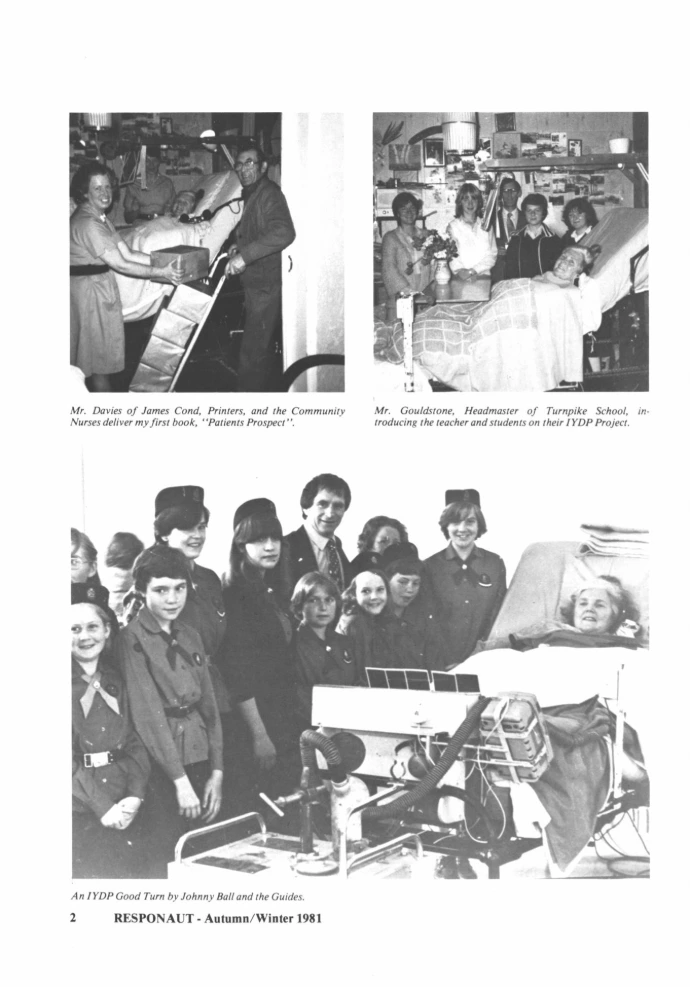 Mr. Davies of James Cond, Printers, and the Community Nurses deliver my first book, "Patients Prospect".

Mr. Gouldstone, Headmaster of Turnpike School, introducing the teacher and students on their IYDP Project.

An IYDP Good Turn by Johnny Ball and the Guides.

2 RESPONAUT - Autumn/Winter 1981